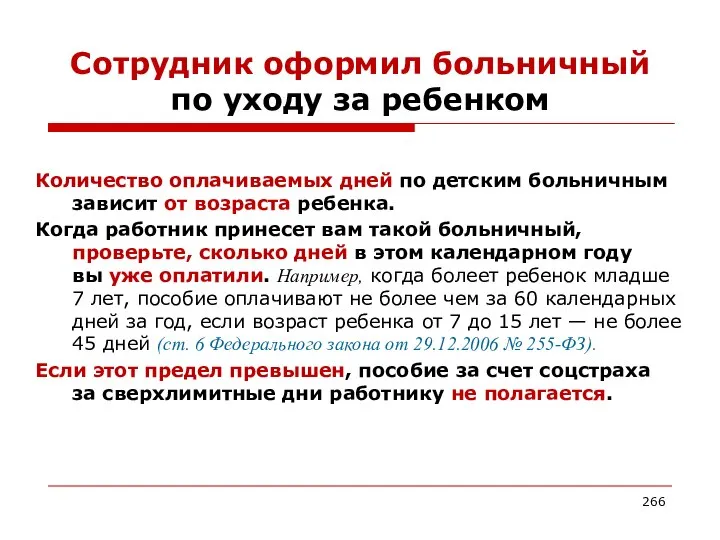 Сотрудник оформил больничный по уходу за ребенком

Количество оплачиваемых дней по детским больничным зависит от возраста ребенка.

Когда работник принесет вам такой больничный, проверьте, сколько дней в этом календарном году вы уже оплатили. Например, когда болеет ребенок младше 7 лет, пособие оплачивают не более чем за 60 календарных дней за год, если возраст ребенка от 7 до 15 лет — не более 45 дней (ст. 6 Федерального закона от 29.12.2006 № 255-ФЗ).

Если этот предел превышен, пособие за счет соцстраха за сверхлимитные дни работнику не полагается.

266